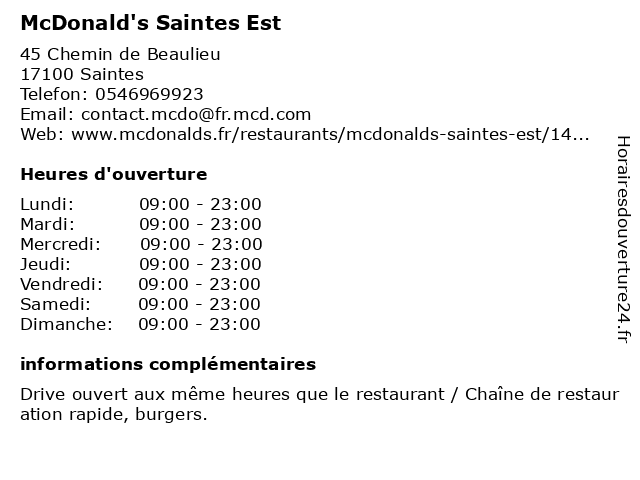 McDonald's Saintes Est

45 Chemin de Beaulieu
17100 Saintes
Telefon: 0546969923
Email: contact.mcdo@fr.mcd.com
Web: www.mcdonalds.fr/restaurants/mcdonalds-saintes-est/14...

Heures d'ouverture

| | |
|---|---|
| Lundi: | 09:00 - 23:00 |
| Mardi: | 09:00 - 23:00 |
| Mercredi: | 09:00 - 23:00 |
| Jeudi: | 09:00 - 23:00 |
| Vendredi: | 09:00 - 23:00 |
| Samedi: | 09:00 - 23:00 |
| Dimanche: | 09:00 - 23:00 |

informations complémentaires

Drive ouvert aux même heures que le restaurant / Chaîne de restauration rapide, burgers.

Horairesdouverture24.fr